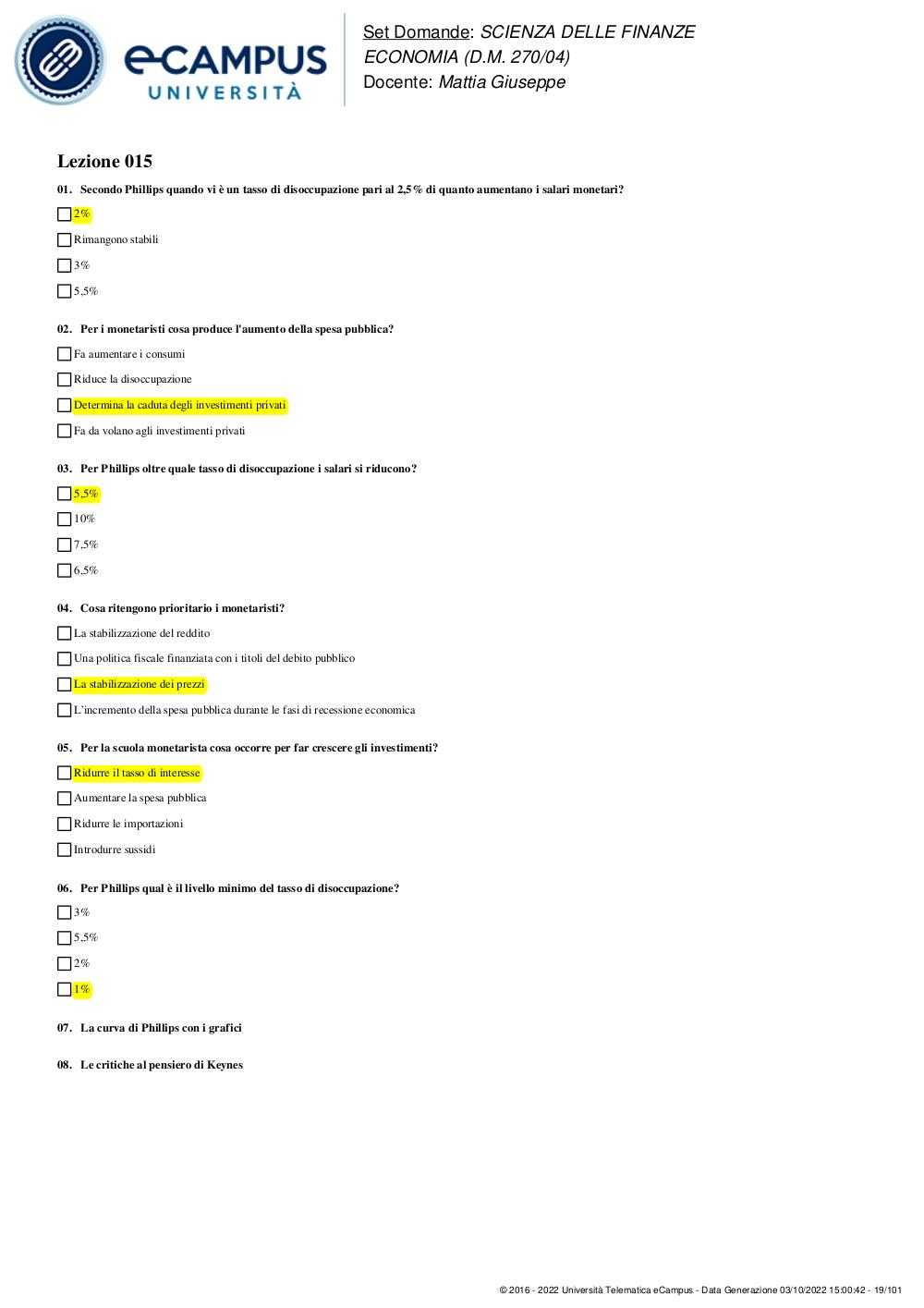 eCAMPUS UNIVERSITÀ

Set Domande: SCIENZA DELLE FINANZE ECONOMIA (D.M. 270/04)
Docente: Mattia Giuseppe

Lezione 015

01. Secondo Phillips quando vi è un tasso di disoccupazione pari al 2,5% di quanto aumentano i salari monetari?

2%

Rimangono stabili

3%

5,5%

02. Per i monetaristi cosa produce l'aumento della spesa pubblica?

Fa aumentare i consumi

Riduce la disoccupazione

Determina la caduta degli investimenti privati

Fa da volano agli investimenti privati

03. Per Phillips oltre quale tasso di disoccupazione i salari si riducono?

5,5%

10%

7,5%

6,5%

04. Cosa ritengono prioritario i monetaristi?

La stabilizzazione del reddito

Una politica fiscale finanziata con i titoli del debito pubblico

La stabilizzazione dei prezzi

L'incremento della spesa pubblica durante le fasi di recessione economica

05. Per la scuola monetarista cosa occorre per far crescere gli investimenti?

Ridurre il tasso di interesse

Aumentare la spesa pubblica

Ridurre le importazioni

Introdurre sussidi

06. Per Phillips qual è il livello minimo del tasso di disoccupazione?

3%

5,5%

2%

1%

07. La curva di Phillips con i grafici

08. Le critiche al pensiero di Keynes

© 2016 - 2022 Università Telematica eCampus - Data Generazione 03/10/2022 15:00:42 - 19/101